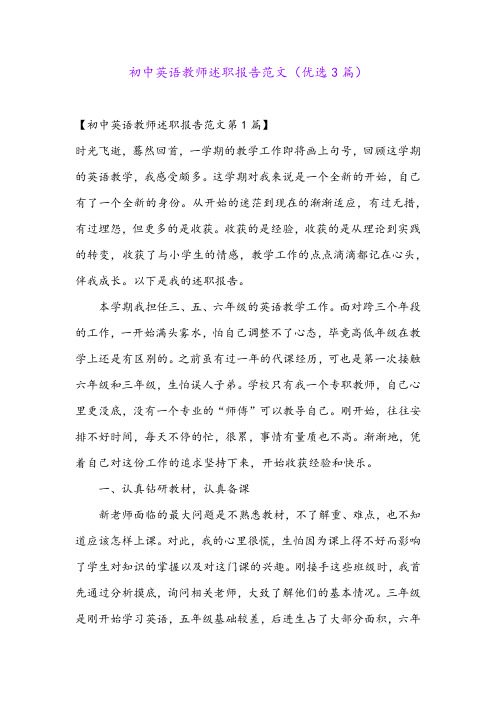 初中英语教师述职报告范文（优选3篇）

【初中英语教师述职报告范文第1篇】
时光飞逝，蓦然回首，一学期的教学工作即将画上句号，回顾这学期的英语教学，我感受颇多。这学期对我来说是一个全新的开始，自己有了一个全新的身份。从开始的迷茫到现在的渐渐适应，有过无措，有过埋怨，但更多的是收获。收获的是经验，收获的是从理论到实践的转变，收获了与小学生的情感，教学工作的点点滴滴都记在心头，伴我成长。以下是我的述职报告。

本学期我担任三、五、六年级的英语教学工作。面对跨三个年段的工作，一开始满头雾水，怕自己调整不了心态，毕竟高低年级在教学上还是有区别的。之前虽有过一年的代课经历，可也是第一次接触六年级和三年级，生怕误人子弟。学校只有我一个专职教师，自己心里更没底，没有一个专业的“师傅”可以教导自己。刚开始，往往安排不好时间，每天不停的忙，很累，事情有量质也不高。渐渐地，凭着自己对这份工作的追求坚持下来，开始收获经验和快乐。

一、认真钻研教材，认真备课

新老师面临的最大问题是不熟悉教材，不了解重、难点，也不知道应该怎样上课。对此，我的心里很慌，生怕因为课上得不好而影响了学生对知识的掌握以及对这门课的兴趣。刚接手这些班级时，我首先通过分析摸底，询问相关老师，大致了解他们的基本情况。三年级是刚开始学习英语，五年级基础较差，后进生占了大部分面积，六年